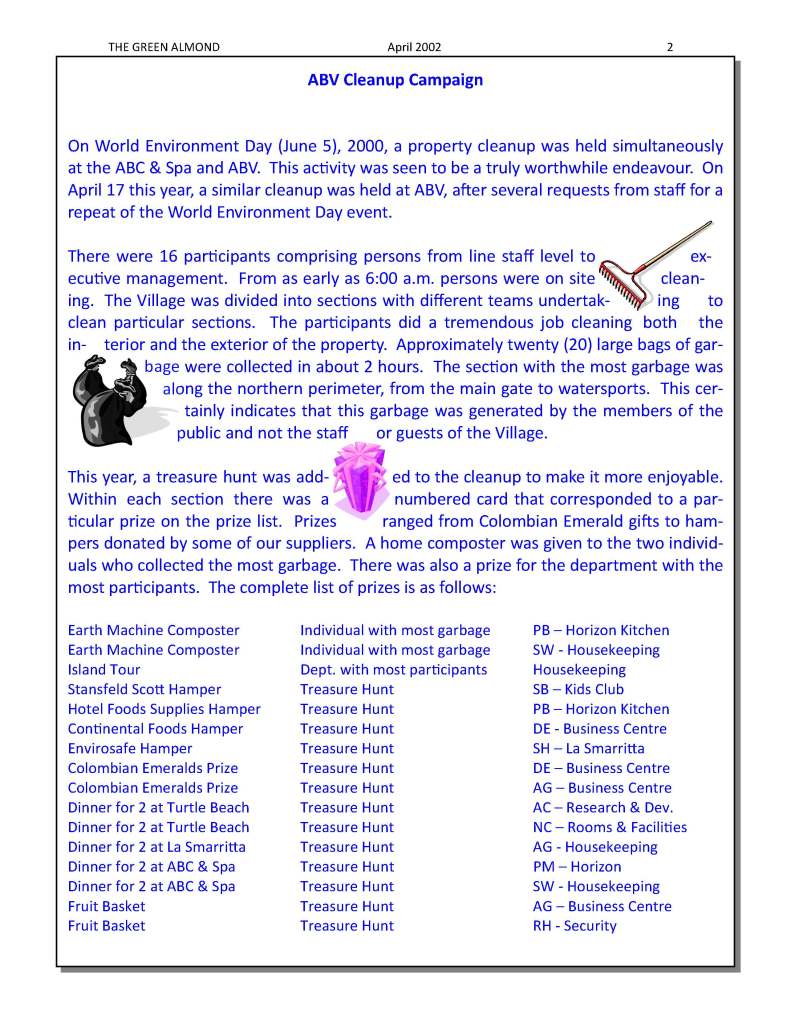 THE GREEN ALMOND April 2002 2

ABV Cleanup Campaign

On World Environment Day (June 5), 2000, a property cleanup was held simultaneously at the ABC & Spa and ABV. This activity was seen to be a truly worthwhile endeavour. On April 17 this year, a similar cleanup was held at ABV, after several requests from staff for a repeat of the World Environment Day event.

There were 16 participants comprising persons from line staff level to executive management. From as early as 6:00 a.m. persons were on site cleaning. The Village was divided into sections with different teams undertaking to clean particular sections. The participants did a tremendous job cleaning both the interior and the exterior of the property. Approximately twenty (20) large bags of garbage were collected in about 2 hours. The section with the most garbage was along the northern perimeter, from the main gate to watersports. This certainly indicates that this garbage was generated by the members of the public and not the staff or guests of the Village.

This year, a treasure hunt was added to the cleanup to make it more enjoyable. Within each section there was a numbered card that corresponded to a particular prize on the prize list. Prizes ranged from Colombian Emerald gifts to hampers donated by some of our suppliers. A home composter was given to the two individuals who collected the most garbage. There was also a prize for the department with the most participants. The complete list of prizes is as follows:

| | | |
|---|---|---|
| Earth Machine Composter | Individual with most garbage | PB – Horizon Kitchen |
| Earth Machine Composter | Individual with most garbage | SW - Housekeeping |
| Island Tour | Dept. with most participants | Housekeeping |
| Stansfeld Scott Hamper | Treasure Hunt | SB – Kids Club |
| Hotel Foods Supplies Hamper | Treasure Hunt | PB – Horizon Kitchen |
| Continental Foods Hamper | Treasure Hunt | DE - Business Centre |
| Envirosafe Hamper | Treasure Hunt | SH – La Smarritta |
| Colombian Emeralds Prize | Treasure Hunt | DE – Business Centre |
| Colombian Emeralds Prize | Treasure Hunt | AG – Business Centre |
| Dinner for 2 at Turtle Beach | Treasure Hunt | AC – Research & Dev. |
| Dinner for 2 at Turtle Beach | Treasure Hunt | NC – Rooms & Facilities |
| Dinner for 2 at La Smarritta | Treasure Hunt | AG - Housekeeping |
| Dinner for 2 at ABC & Spa | Treasure Hunt | PM – Horizon |
| Dinner for 2 at ABC & Spa | Treasure Hunt | SW - Housekeeping |
| Fruit Basket | Treasure Hunt | AG – Business Centre |
| Fruit Basket | Treasure Hunt | RH - Security |